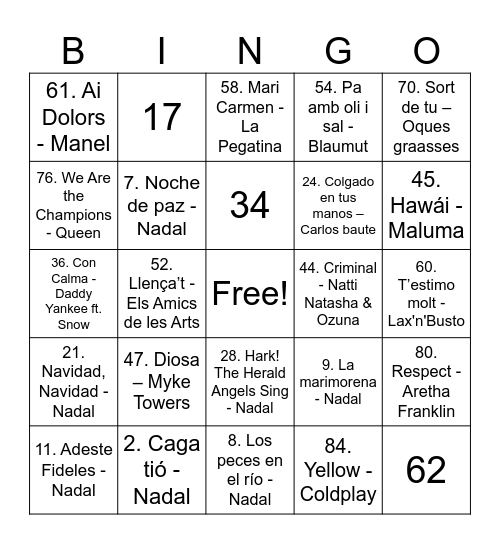 | B | I | N | G | O |
|---|---|---|---|---|
| 61. Ai Dolors - Manel | 17 | 58. Mari Carmen - La Pegatina | 54. Pa amb oli i sal - Blaumut | 70. Sort de tu – Oques graasses |
| 76. We Are the Champions - Queen | 7. Noche de paz - Nadal | 34 | 24. Colgado en tus manos – Carlos baute | 45. Hawái - Maluma |
| 36. Con Calma - Daddy Yankee ft. Snow | 52. Llença't - Els Amics de les Arts | Free! | 44. Criminal - Natti Natasha & Ozuna | 60. T'estimo molt - Lax'n'Busto |
| 21. Navidad, Navidad - Nadal | 47. Diosa – Myke Towers | 28. Hark! The Herald Angels Sing - Nadal | 9. La marimorena - Nadal | 80. Respect - Aretha Franklin |
| 11. Adeste Fideles - Nadal | 2. Caga tió - Nadal | 8. Los peces en el río - Nadal | 84. Yellow - Coldplay | 62 |